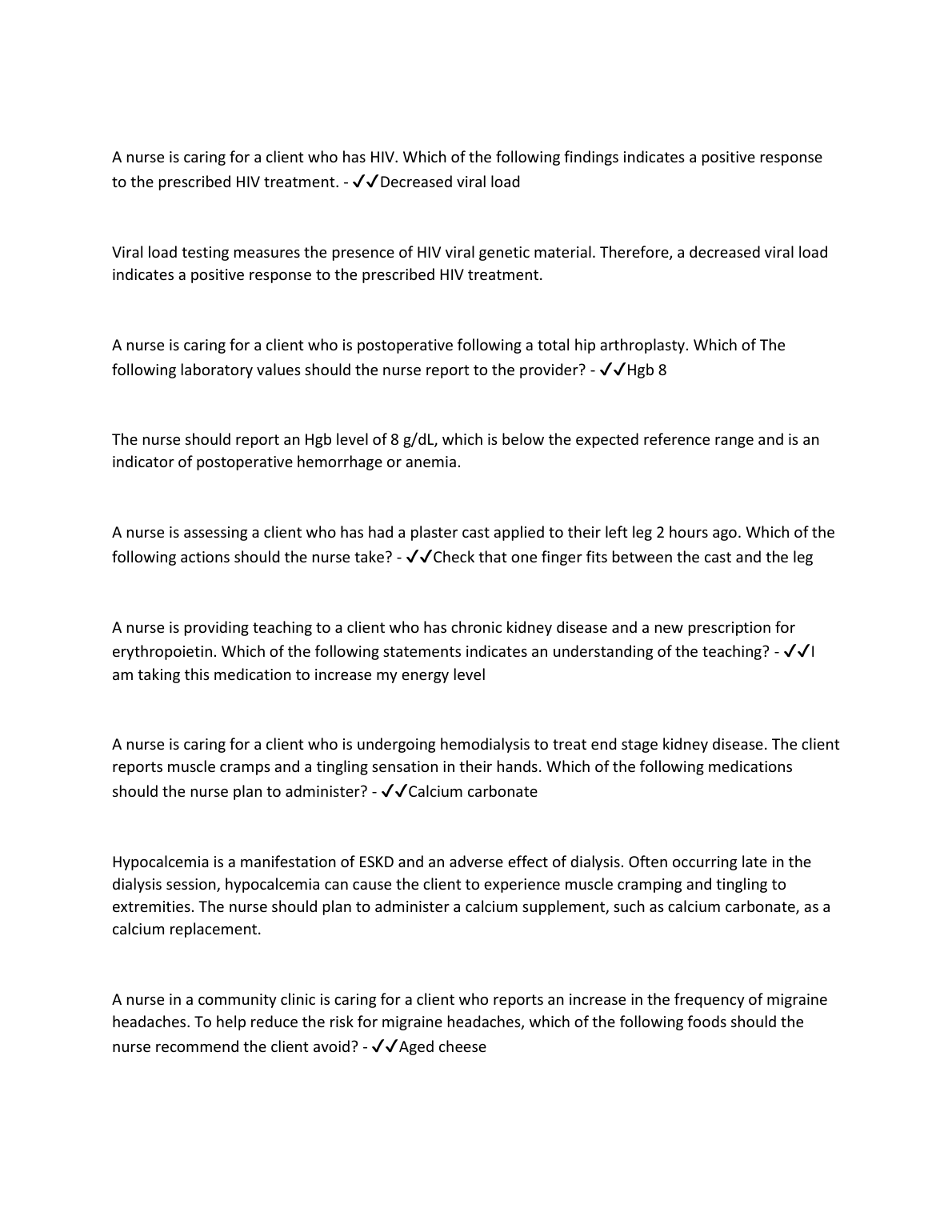 A nurse is caring for a client who has HIV. Which of the following findings indicates a positive response to the prescribed HIV treatment. - ✓✓Decreased viral load

Viral load testing measures the presence of HIV viral genetic material. Therefore, a decreased viral load indicates a positive response to the prescribed HIV treatment.

A nurse is caring for a client who is postoperative following a total hip arthroplasty. Which of The following laboratory values should the nurse report to the provider? - ✓✓Hgb 8

The nurse should report an Hgb level of 8 g/dL, which is below the expected reference range and is an indicator of postoperative hemorrhage or anemia.

A nurse is assessing a client who has had a plaster cast applied to their left leg 2 hours ago. Which of the following actions should the nurse take? - ✓✓Check that one finger fits between the cast and the leg

A nurse is providing teaching to a client who has chronic kidney disease and a new prescription for erythropoietin. Which of the following statements indicates an understanding of the teaching? - ✓✓I am taking this medication to increase my energy level

A nurse is caring for a client who is undergoing hemodialysis to treat end stage kidney disease. The client reports muscle cramps and a tingling sensation in their hands. Which of the following medications should the nurse plan to administer? - ✓✓Calcium carbonate

Hypocalcemia is a manifestation of ESKD and an adverse effect of dialysis. Often occurring late in the dialysis session, hypocalcemia can cause the client to experience muscle cramping and tingling to extremities. The nurse should plan to administer a calcium supplement, such as calcium carbonate, as a calcium replacement.

A nurse in a community clinic is caring for a client who reports an increase in the frequency of migraine headaches. To help reduce the risk for migraine headaches, which of the following foods should the nurse recommend the client avoid? - ✓✓Aged cheese